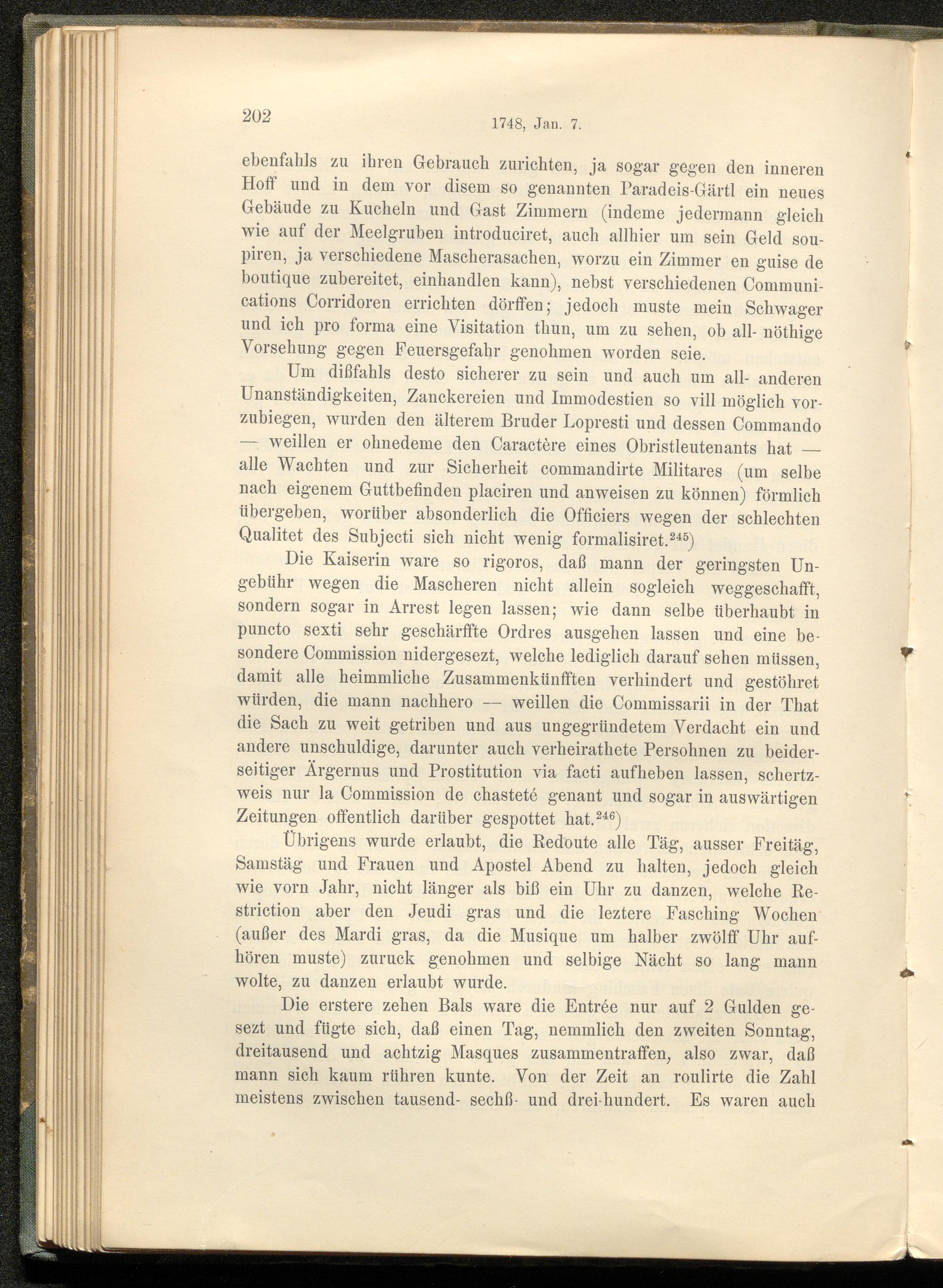 202 1748, Jan. 7.

ebenfahls zu ihren Gebrauch zurichten, ja sogar gegen den inneren Hoff und in dem vor disem so genannten Paradeis-Gärtl ein neues Gebäude zu Kucheln und Gast Zimmern (indeme jedermann gleich wie auf der Meelgruben introduciret, auch allhier um sein Geld soupiren, ja verschiedene Mascherasachen, worzu ein Zimmer en guise de boutique zubereitet, einhandlen kann), nebst verschiedenen Communications Corridoren errichten dörffen; jedoch muste mein Schwager und ich pro forma eine Visitation thun, um zu sehen, ob all- nöthige Vorsehung gegen Feuersgefahr genohmen worden seie.

Um dißfahls desto sicherer zu sein und auch um all- anderen Unanständigkeiten, Zanckereien und Immodestien so vill möglich vorzubiegen, wurden den älterem Bruder Lopresti und dessen Commando — weillen er ohnedeme den Caractère eines Obristleutenants hat — alle Wachten und zur Sicherheit commandirte Militares (um selbe nach eigenem Guttbefinden placiren und anweisen zu können) förmlich übergeben, worüber absonderlich die Officiers wegen der schlechten Qualitet des Subjecti sich nicht wenig formalisiret.$^{245}$)

Die Kaiserin ware so rigoros, daß mann der geringsten Ungebühr wegen die Mascheren nicht allein sogleich weggeschafft, sondern sogar in Arrest legen lassen; wie dann selbe überhaubt in puncto sexti sehr geschärffte Ordres ausgehen lassen und eine besondere Commission nidergesezt, welche lediglich darauf sehen müssen, damit alle heimmliche Zusammenkünfften verhindert und gestöhret würden, die mann nachhero — weillen die Commissarii in der That die Sach zu weit getriben und aus ungegründetem Verdacht ein und andere unschuldige, darunter auch verheirathete Persohnen zu beiderseitiger Ärgernus und Prostitution via facti aufheben lassen, schertzweis nur la Commission de chasteté genant und sogar in auswärtigen Zeitungen offentlich darüber gespottet hat.$^{246}$)

Übrigens wurde erlaubt, die Redoute alle Täg, ausser Freitäg, Samstäg und Frauen und Apostel Abend zu halten, jedoch gleich wie vorn Jahr, nicht länger als biß ein Uhr zu danzen, welche Restriction aber den Jeudi gras und die leztere Fasching Wochen (außer des Mardi gras, da die Musique um halber zwölff Uhr aufhören muste) zuruck genohmen und selbige Nächt so lang mann wolte, zu danzen erlaubt wurde.

Die erstere zehen Bals ware die Entrée nur auf 2 Gulden gesezt und fügte sich, daß einen Tag, nemmlich den zweiten Sonntag, dreitausend und achtzig Masques zusammentraffen, also zwar, daß mann sich kaum rühren kunte. Von der Zeit an roulirte die Zahl meistens zwischen tausend- sechß- und drei-hundert. Es waren auch